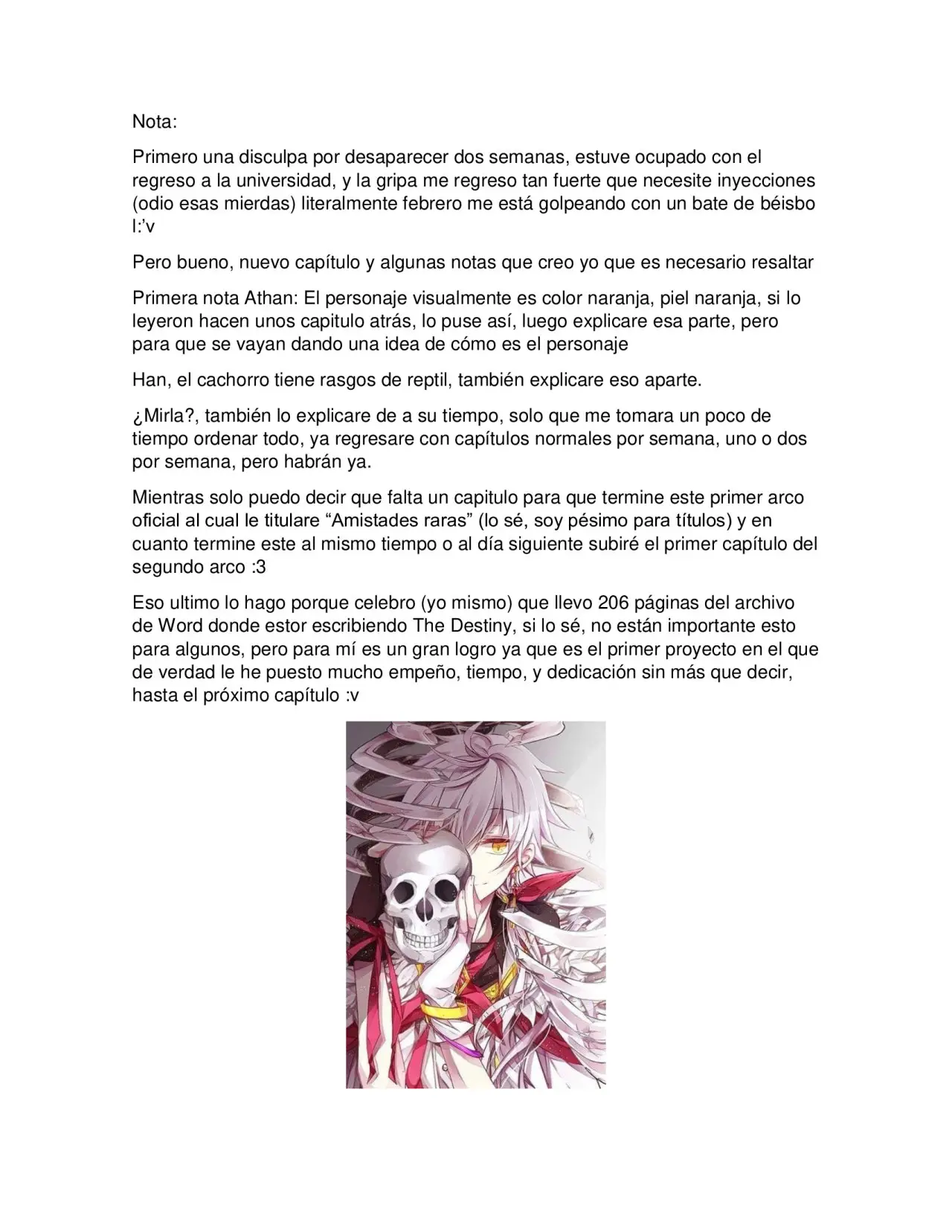 Nota:

Primero una disculpa por desaparecer dos semanas, estuve ocupado con el regreso a la universidad, y la gripa me regreso tan fuerte que necesite inyecciones (odio esas mierdas) literalmente febrero me está golpeando con un bate de béisbo l:’v

Pero bueno, nuevo capítulo y algunas notas que creo yo que es necesario resaltar

Primera nota Athan: El personaje visualmente es color naranja, piel naranja, si lo leyeron hacen unos capitulo atrás, lo puse así, luego explicare esa parte, pero para que se vayan dando una idea de cómo es el personaje

Han, el cachorro tiene rasgos de reptil, también explicare eso aparte.

¿Mirla?, también lo explicare de a su tiempo, solo que me tomara un poco de tiempo ordenar todo, ya regresare con capítulos normales por semana, uno o dos por semana, pero habrán ya.

Mientras solo puedo decir que falta un capitulo para que termine este primer arco oficial al cual le titulare “Amistades raras” (lo sé, soy pésimo para títulos) y en cuanto termine este al mismo tiempo o al día siguiente subiré el primer capítulo del segundo arco :3

Eso ultimo lo hago porque celebro (yo mismo) que llevo 206 páginas del archivo de Word donde estor escribiendo The Destiny, si lo sé, no están importante esto para algunos, pero para mí es un gran logro ya que es el primer proyecto en el que de verdad le he puesto mucho empeño, tiempo, y dedicación sin más que decir, hasta el próximo capítulo :v